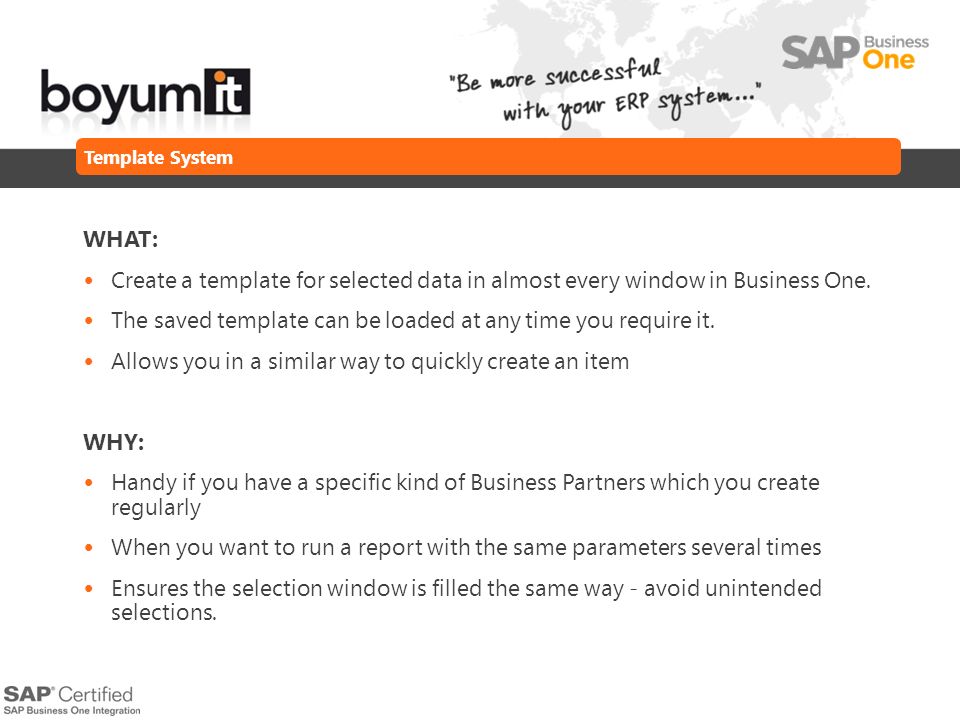 boyumit

"Be more successful with your ERP system..."

SAP Business One

Template System

WHAT:

• Create a template for selected data in almost every window in Business One.

• The saved template can be loaded at any time you require it.

• Allows you in a similar way to quickly create an item

WHY:

• Handy if you have a specific kind of Business Partners which you create regularly

• When you want to run a report with the same parameters several times

• Ensures the selection window is filled the same way - avoid unintended selections.

SAP® Certified
SAP Business One Integration